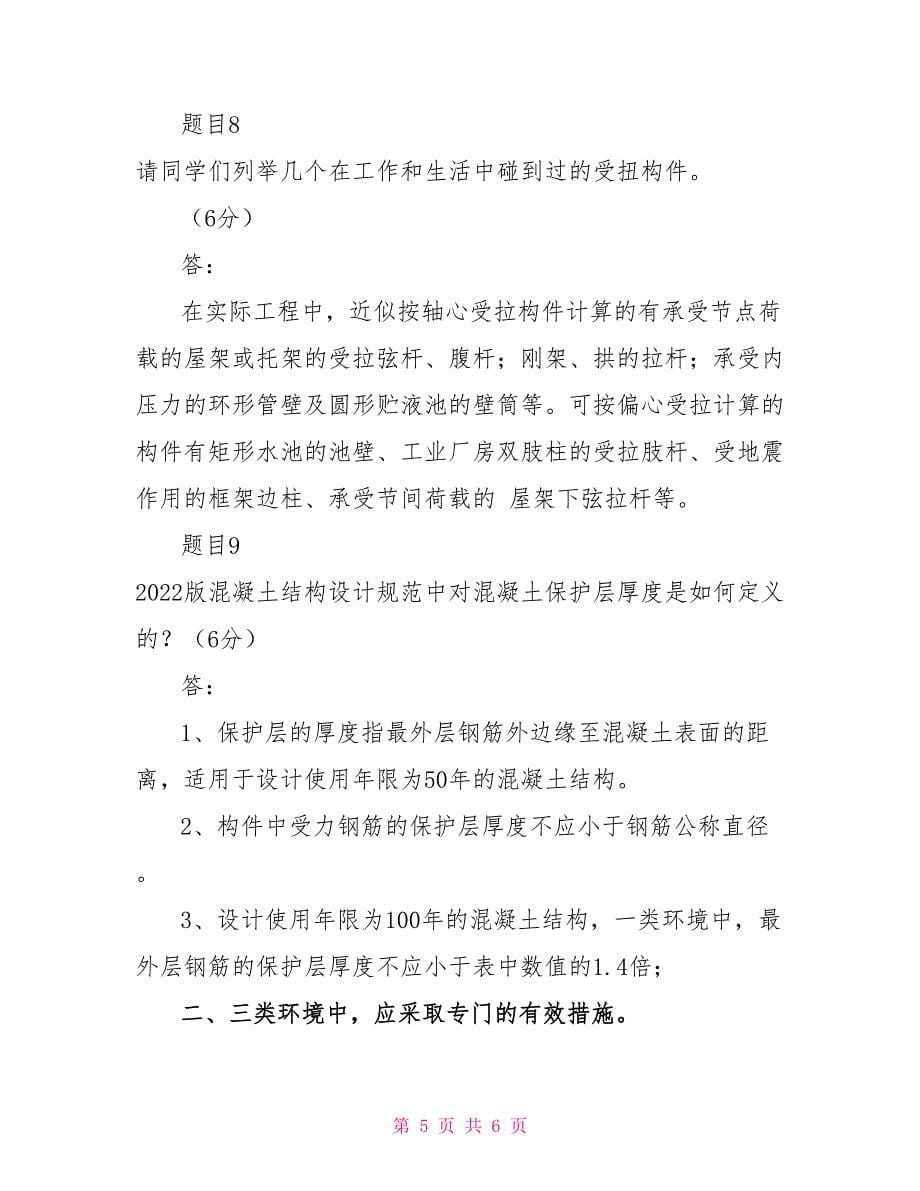 题目8

请同学们列举几个在工作和生活中碰到过的受扭构件。

（6分）

答：

在实际工程中，近似按轴心受拉构件计算的有承受节点荷载的屋架或托架的受拉弦杆、腹杆；刚架、拱的拉杆；承受内压力的环形管壁及圆形贮液池的壁筒等。可按偏心受拉计算的构件有矩形水池的池壁、工业厂房双肢柱的受拉肢杆、受地震作用的框架边柱、承受节间荷载的 屋架下弦拉杆等。

题目9

2022版混凝土结构设计规范中对混凝土保护层厚度是如何定义的？（6分）

答：

1、保护层的厚度指最外层钢筋外边缘至混凝土表面的距离，适用于设计使用年限为50年的混凝土结构。

2、构件中受力钢筋的保护层厚度不应小于钢筋公称直径。

3、设计使用年限为100年的混凝土结构，一类环境中，最外层钢筋的保护层厚度不应小于表中数值的1.4倍；

二、三类环境中，应采取专门的有效措施。

第 5 页 共 6 页